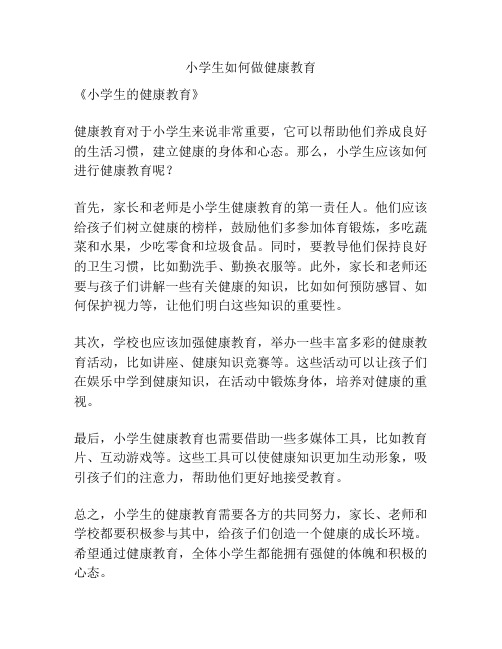 小学生如何做健康教育

《小学生的健康教育》

健康教育对于小学生来说非常重要，它可以帮助他们养成良好的生活习惯，建立健康的身体和心态。那么，小学生应该如何进行健康教育呢？

首先，家长和老师是小学生健康教育的第一责任人。他们应该给孩子们树立健康的榜样，鼓励他们多参加体育锻炼，多吃蔬菜和水果，少吃零食和垃圾食品。同时，要教导他们保持良好的卫生习惯，比如勤洗手、勤换衣服等。此外，家长和老师还要与孩子们讲解一些有关健康的知识，比如如何预防感冒、如何保护视力等，让他们明白这些知识的重要性。

其次，学校也应该加强健康教育，举办一些丰富多彩的健康教育活动，比如讲座、健康知识竞赛等。这些活动可以让孩子们在娱乐中学到健康知识，在活动中锻炼身体，培养对健康的重视。

最后，小学生健康教育也需要借助一些多媒体工具，比如教育片、互动游戏等。这些工具可以使健康知识更加生动形象，吸引孩子们的注意力，帮助他们更好地接受教育。

总之，小学生的健康教育需要各方的共同努力，家长、老师和学校都要积极参与其中，给孩子们创造一个健康的成长环境。希望通过健康教育，全体小学生都能拥有强健的体魄和积极的心态。